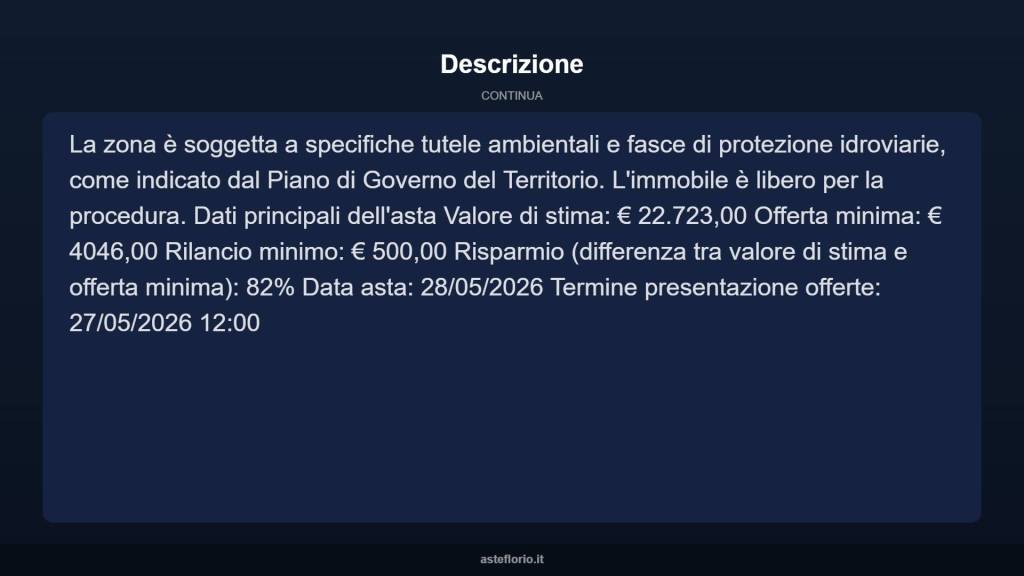 Descrizione

CONTINUA

La zona è soggetta a specifiche tutele ambientali e fasce di protezione idroviarie, come indicato dal Piano di Governo del Territorio. L'immobile è libero per la procedura. Dati principali dell'asta Valore di stima: € 22.723,00 Offerta minima: € 4046,00 Rilancio minimo: € 500,00 Risparmio (differenza tra valore di stima e offerta minima): 82% Data asta: 28/05/2026 Termine presentazione offerte: 27/05/2026 12:00

asteflorio.it